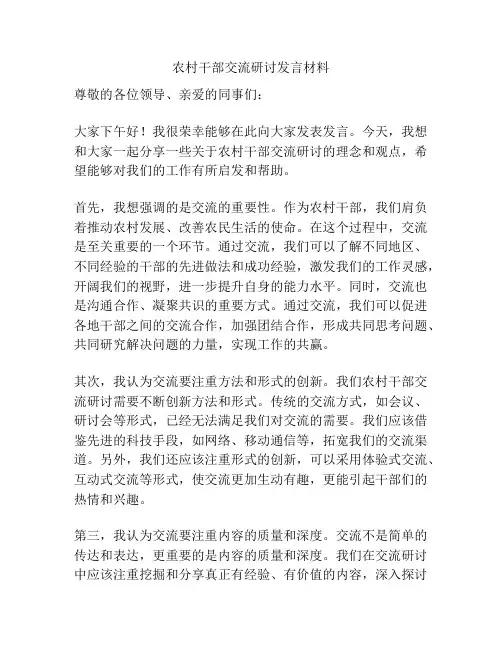 农村干部交流研讨发言材料

尊敬的各位领导、亲爱的同事们：

大家下午好！我很荣幸能够在此向大家发表发言。今天，我想和大家一起分享一些关于农村干部交流研讨的理念和观点，希望能够对我们的工作有所启发和帮助。

首先，我想强调的是交流的重要性。作为农村干部，我们肩负着推动农村发展、改善农民生活的使命。在这个过程中，交流是至关重要的一个环节。通过交流，我们可以了解不同地区、不同经验的干部的先进做法和成功经验，激发我们的工作灵感，开阔我们的视野，进一步提升自身的能力水平。同时，交流也是沟通合作、凝聚共识的重要方式。通过交流，我们可以促进各地干部之间的交流合作，加强团结合作，形成共同思考问题、共同研究解决问题的力量，实现工作的共赢。

其次，我认为交流要注重方法和形式的创新。我们农村干部交流研讨需要不断创新方法和形式。传统的交流方式，如会议、研讨会等形式，已经无法满足我们对交流的需要。我们应该借鉴先进的科技手段，如网络、移动通信等，拓宽我们的交流渠道。另外，我们还应该注重形式的创新，可以采用体验式交流、互动式交流等形式，使交流更加生动有趣，更能引起干部们的热情和兴趣。

第三，我认为交流要注重内容的质量和深度。交流不是简单的传达和表达，更重要的是内容的质量和深度。我们在交流研讨中应该注重挖掘和分享真正有经验、有价值的内容，深入探讨